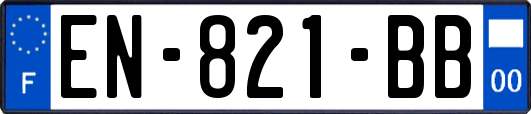 F

EN-821-BB

00